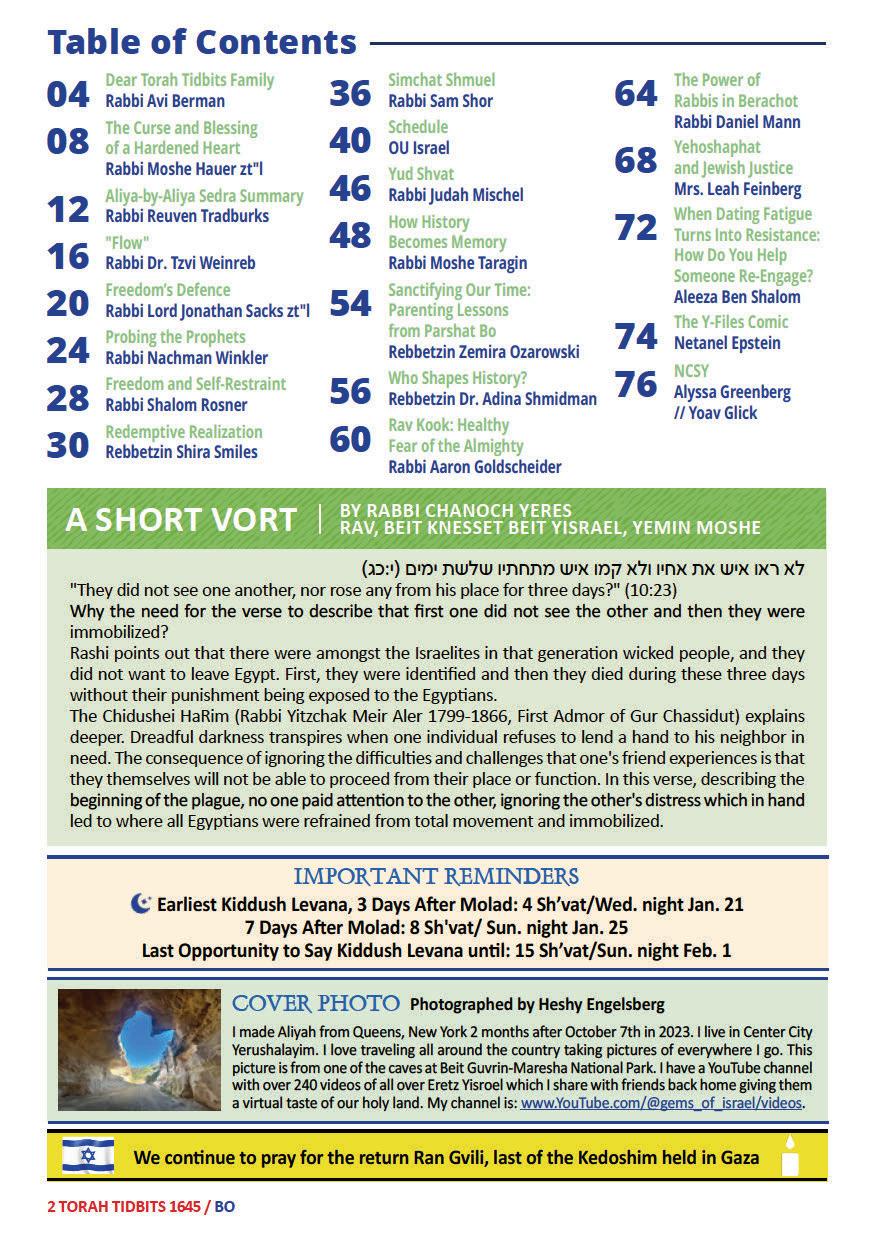 Table of Contents

04 Dear Torah Tidbits Family
Rabbi Avi Berman

08 The Curse and Blessing of a Hardened Heart
Rabbi Moshe Hauer zt"l

12 Aliya-by-Aliya Sedra Summary
Rabbi Reuven Tradburks

16 "Flow"
Rabbi Dr. Tzvi Weinreb

20 Freedom's Defence
Rabbi Lord Jonathan Sacks zt"l

24 Probing the Prophets
Rabbi Nachman Winkler

28 Freedom and Self-Restraint
Rabbi Shalom Rosner

30 Redemptive Realization
Rebbetzin Shira Smiles

36 Simchat Shmuel
Rabbi Sam Shor

40 Schedule
OU Israel

46 Yud Shvat
Rabbi Judah Mischel

48 How History Becomes Memory
Rabbi Moshe Taragin

54 Sanctifying Our Time: Parenting Lessons from Parshat Bo
Rebbetzin Zemira Ozarowski

56 Who Shapes History?
Rebbetzin Dr. Adina Shmidman

60 Rav Kook: Healthy Fear of the Almighty
Rabbi Aaron Goldscheider

64 The Power of Rabbis in Berachot
Rabbi Daniel Mann

68 Yehoshaphat and Jewish Justice
Mrs. Leah Feinberg

72 When Dating Fatigue Turns Into Resistance: How Do You Help Someone Re-Engage?
Aleeza Ben Shalom

74 The Y-Files Comic
Netanel Epstein

76 NCSY
Alyssa Greenberg // Yoav Glick

A SHORT VORT | BY RABBI CHANOCH YERES
RAV, BEIT KNESSET BEIT YISRAEL, YEMIN MOSHE

לא ראו איש את אחיו ולא קמו איש מתחתיו שלשת ימים (י:כג)

"They did not see one another, nor rose any from his place for three days?" (10:23)
Why the need for the verse to describe that first one did not see the other and then they were immobilized?
Rashi points out that there were amongst the Israelites in that generation wicked people, and they did not want to leave Egypt. First, they were identified and then they died during these three days without their punishment being exposed to the Egyptians.
The Chidushei HaRim (Rabbi Yitzchak Meir Aler 1799-1866, First Admor of Gur Chassidut) explains deeper. Dreadful darkness transpires when one individual refuses to lend a hand to his neighbor in need. The consequence of ignoring the difficulties and challenges that one's friend experiences is that they themselves will not be able to proceed from their place or function. In this verse, describing the beginning of the plague, no one paid attention to the other, ignoring the other's distress which in hand led to where all Egyptians were refrained from total movement and immobilized.

IMPORTANT REMINDERS
Earliest Kiddush Levana, 3 Days After Molad: 4 Sh'vat/Wed. night Jan. 21
7 Days After Molad: 8 Sh'vat/ Sun. night Jan. 25
Last Opportunity to Say Kiddush Levana until: 15 Sh'vat/Sun. night Feb. 1

COVER PHOTO Photographed by Heshy Engelsberg
I made Aliyah from Queens, New York 2 months after October 7th in 2023. I live in Center City Yerushalayim. I love traveling all around the country taking pictures of everywhere I go. This picture is from one of the caves at Beit Guvrin-Maresha National Park. I have a YouTube channel with over 240 videos of all over Eretz Yisroel which I share with friends back home giving them a virtual taste of our holy land. My channel is: www.YouTube.com/@gems_of_israel/videos.

We continue to pray for the return Ran Gvili, last of the Kedoshim held in Gaza

2 TORAH TIDBITS 1645 / BO